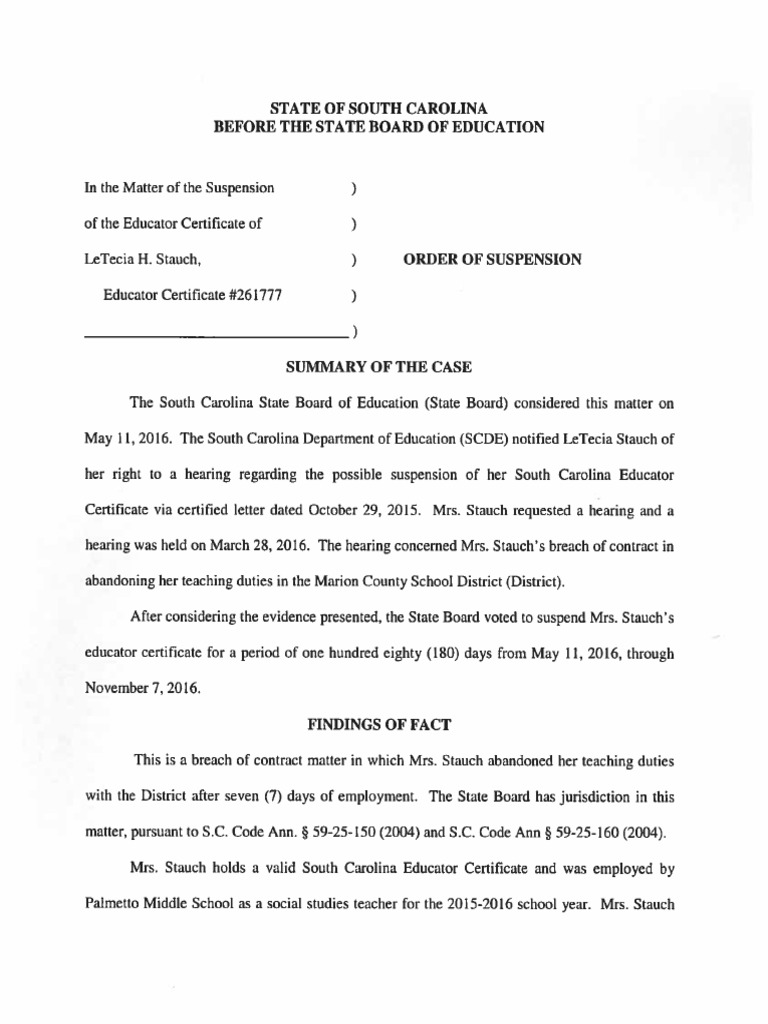 STATE OF SOUTH CAROLINA
BEFORE THE STATE BOARD OF EDUCATION

In the Matter of the Suspension )
of the Educator Certificate of )
LeTecia H. Stauch, ) ORDER OF SUSPENSION
Educator Certificate #261777 )
)

SUMMARY OF THE CASE

The South Carolina State Board of Education (State Board) considered this matter on May 11, 2016. The South Carolina Department of Education (SCDE) notified LeTecia Stauch of her right to a hearing regarding the possible suspension of her South Carolina Educator Certificate via certified letter dated October 29, 2015. Mrs. Stauch requested a hearing and a hearing was held on March 28, 2016. The hearing concerned Mrs. Stauch's breach of contract in abandoning her teaching duties in the Marion County School District (District).

After considering the evidence presented, the State Board voted to suspend Mrs. Stauch's educator certificate for a period of one hundred eighty (180) days from May 11, 2016, through November 7, 2016.

FINDINGS OF FACT

This is a breach of contract matter in which Mrs. Stauch abandoned her teaching duties with the District after seven (7) days of employment. The State Board has jurisdiction in this matter, pursuant to S.C. Code Ann. § 59-25-150 (2004) and S.C. Code Ann § 59-25-160 (2004).

Mrs. Stauch holds a valid South Carolina Educator Certificate and was employed by Palmetto Middle School as a social studies teacher for the 2015-2016 school year. Mrs. Stauch